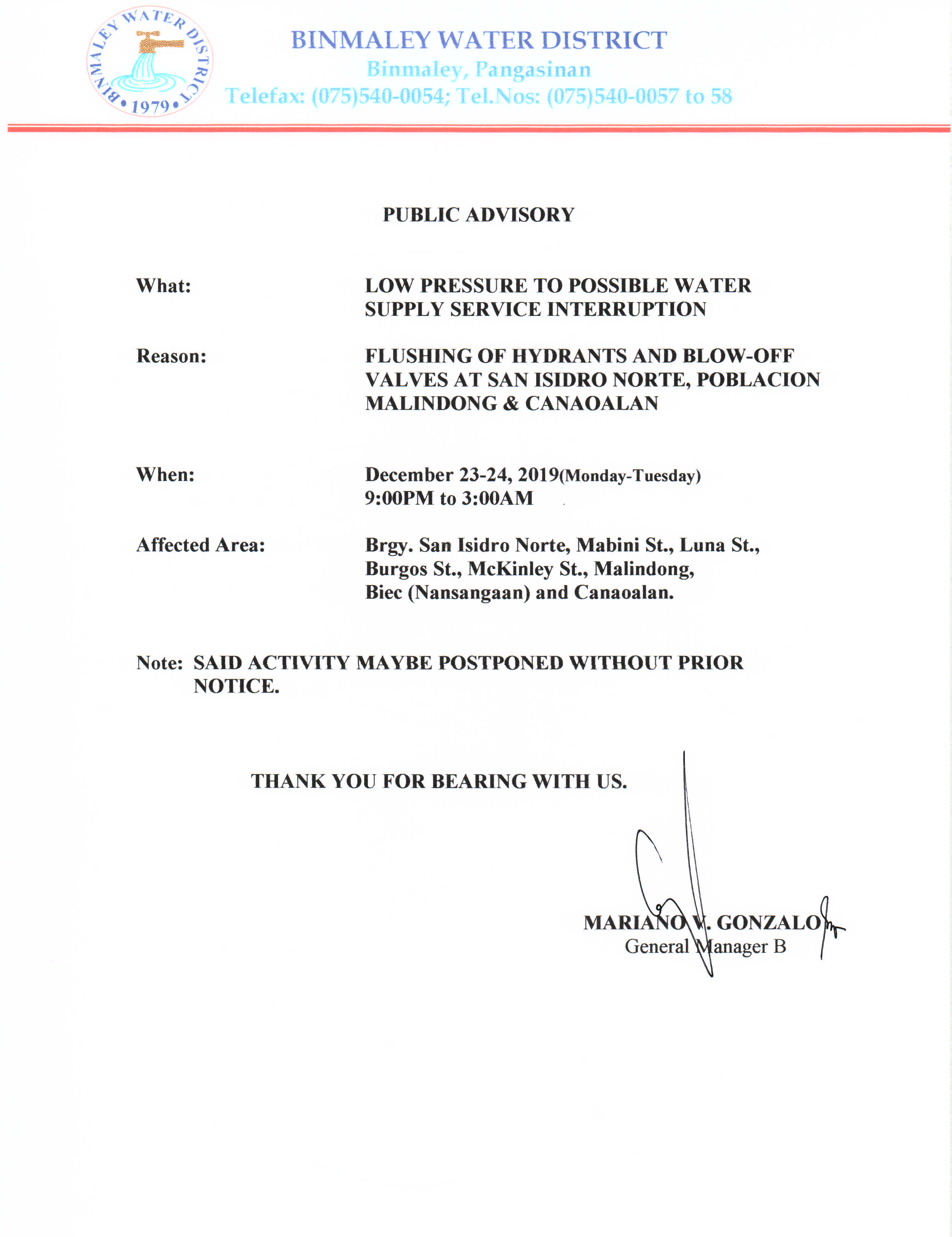 BINMALEY WATER DISTRICT • 1979 •

BINMALEY WATER DISTRICT
Binmaley, Pangasinan
Telefax: (075)540-0054; Tel.Nos: (075)540-0057 to 58

PUBLIC ADVISORY

What: LOW PRESSURE TO POSSIBLE WATER SUPPLY SERVICE INTERRUPTION

Reason: FLUSHING OF HYDRANTS AND BLOW-OFF VALVES AT SAN ISIDRO NORTE, POBLACION MALINDONG & CANAOALAN

When: December 23-24, 2019(Monday-Tuesday)
9:00PM to 3:00AM

Affected Area: Brgy. San Isidro Norte, Mabini St., Luna St., Burgos St., McKinley St., Malindong, Biec (Nansangaan) and Canaoalan.

Note: SAID ACTIVITY MAYBE POSTPONED WITHOUT PRIOR NOTICE.

THANK YOU FOR BEARING WITH US.

MARIANO V. GONZALO
General Manager B